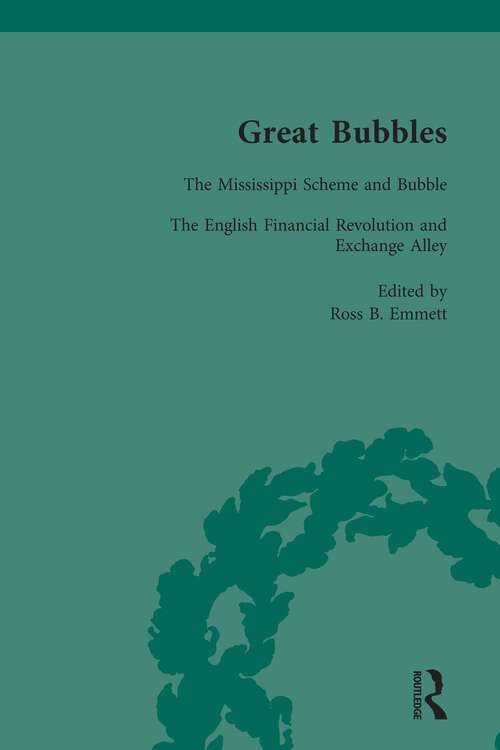 Great Bubbles

The Mississippi Scheme and Bubble

The English Financial Revolution and Exchange Alley

Edited by
Ross B. Emmett

ROUTLEDGE